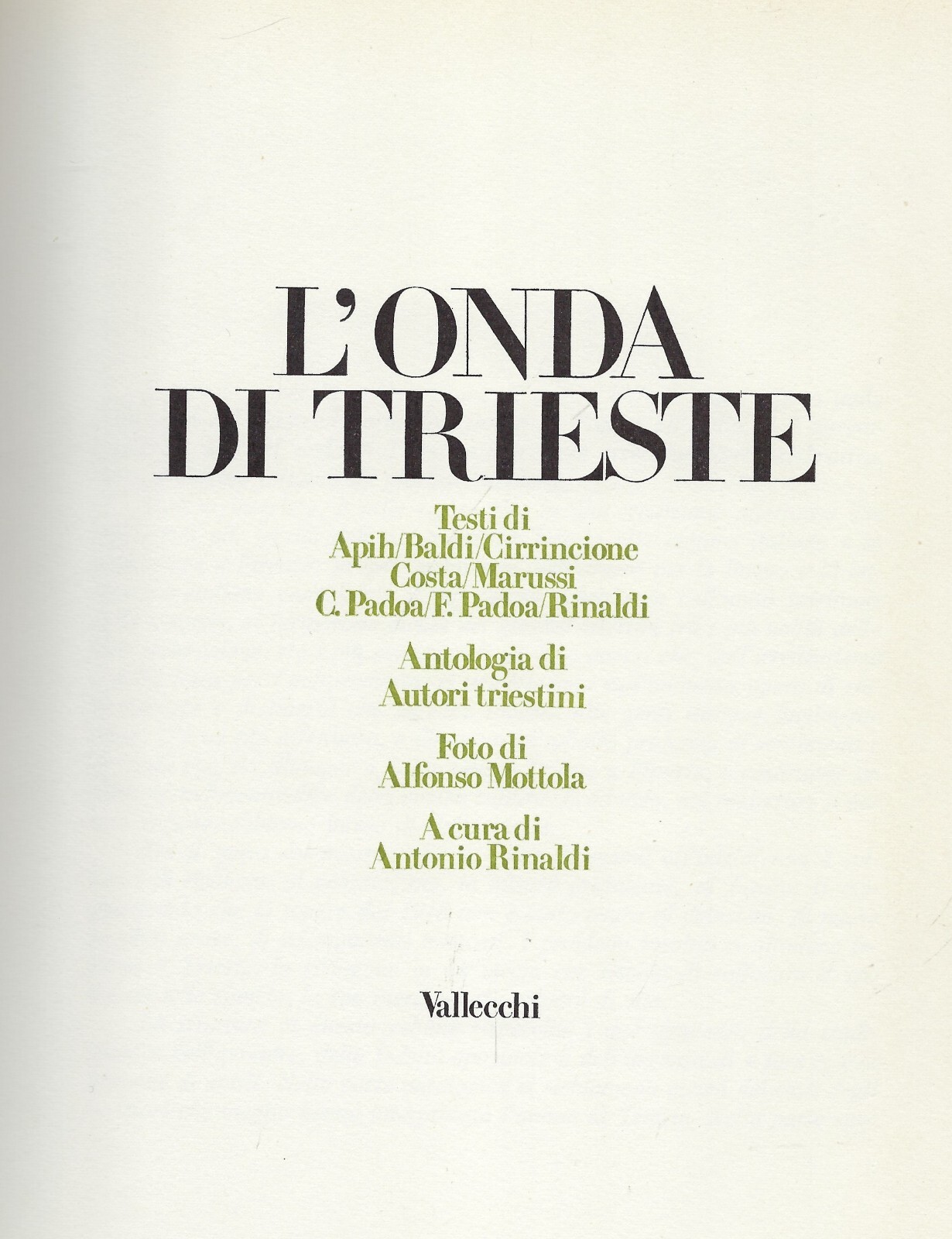 L'ONDA
DI TRIESTE

Testi di
Apih/Baldi/Cirrincione
Costa/Marussi
C. Padoa/F. Padoa/Rinaldi

Antologia di
Autori triestini

Foto di
Alfonso Mottola

A cura di
Antonio Rinaldi

Vallecchi